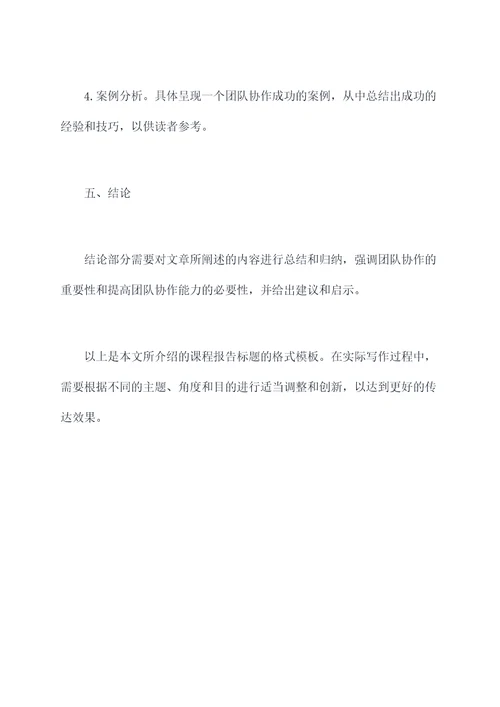 4. 案例分析。具体呈现一个团队协作成功的案例，从中总结出成功的经验和技巧，以供读者参考。

五、结论

结论部分需要对文章所阐述的内容进行总结和归纳，强调团队协作的重要性和提高团队协作能力的必要性，并给出建议和启示。

以上是本文所介绍的课程报告标题的格式模板。在实际写作过程中，需要根据不同的主题、角度和目的进行适当调整和创新，以达到更好的传达效果。